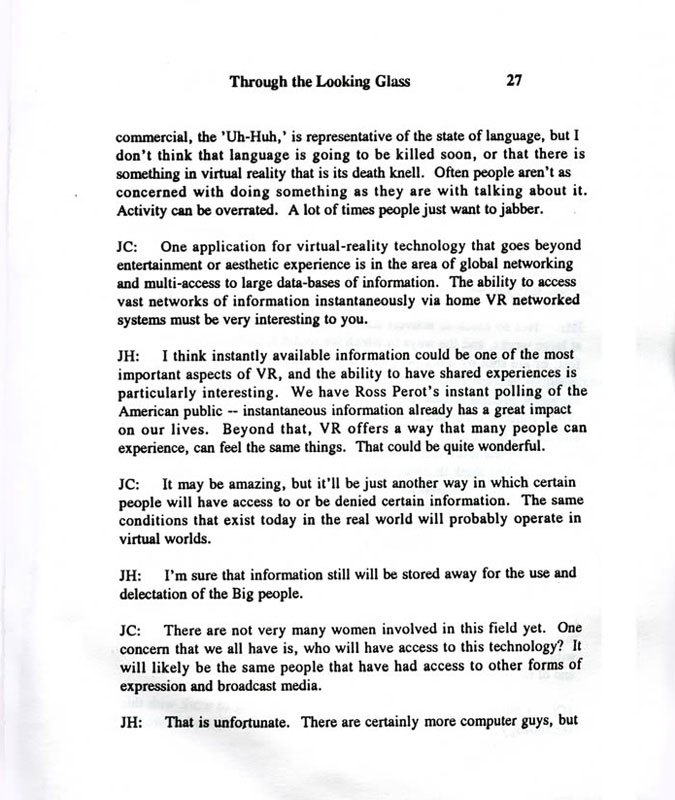 Through the Looking Glass 27

commercial, the 'Uh-Huh,' is representative of the state of language, but I don't think that language is going to be killed soon, or that there is something in virtual reality that is its death knell. Often people aren't as concerned with doing something as they are with talking about it. Activity can be overrated. A lot of times people just want to jabber.

JC: One application for virtual-reality technology that goes beyond entertainment or aesthetic experience is in the area of global networking and multi-access to large data-bases of information. The ability to access vast networks of information instantaneously via home VR networked systems must be very interesting to you.

JH: I think instantly available information could be one of the most important aspects of VR, and the ability to have shared experiences is particularly interesting. We have Ross Perot's instant polling of the American public -- instantaneous information already has a great impact on our lives. Beyond that, VR offers a way that many people can experience, can feel the same things. That could be quite wonderful.

JC: It may be amazing, but it'll be just another way in which certain people will have access to or be denied certain information. The same conditions that exist today in the real world will probably operate in virtual worlds.

JH: I'm sure that information still will be stored away for the use and delectation of the Big people.

JC: There are not very many women involved in this field yet. One concern that we all have is, who will have access to this technology? It will likely be the same people that have had access to other forms of expression and broadcast media.

JH: That is unfortunate. There are certainly more computer guys, but